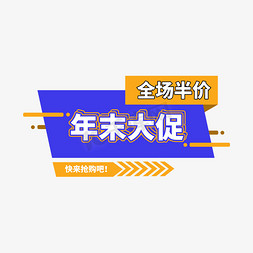 全场半价

年末大促

快来抢购吧!